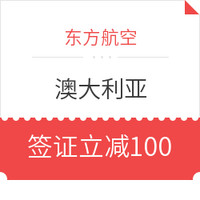 东方航空

澳大利亚

签证立减100